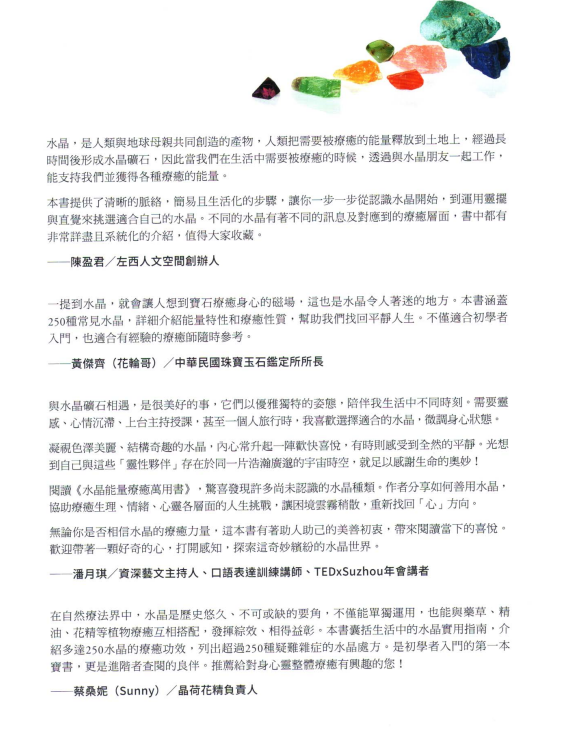 水晶，是人類與地球母親共同創造的產物，人類把需要被療癒的能量釋放到土地上，經過長時間後形成水晶礦石，因此當我們在生活中需要被療癒的時候，透過與水晶朋友一起工作，能支持我們並獲得各種療癒的能量。

本書提供了清晰的脈絡，簡易且生活化的步驟，讓你一步一步從認識水晶開始，到運用靈擺與直覺來挑選適合自己的水晶。不同的水晶有著不同的訊息及對應到的療癒層面，書中都有非常詳盡且系統化的介紹，值得大家收藏。

——陳盈君／左西人文空間創辦人

一提到水晶，就會讓人想到寶石療癒身心的磁場，這也是水晶令人著迷的地方。本書涵蓋250種常見水晶，詳細介紹能量特性和療癒性質，幫助我們找回平靜人生。不僅適合初學者入門，也適合有經驗的療癒師隨時參考。

——黃傑齊（花輪哥）／中華民國珠寶玉石鑑定所所長

與水晶礦石相遇，是很美好的事，它們以優雅獨特的姿態，陪伴我生活中不同時刻。需要靈感、心情沉滯、上台主持授課，甚至一個人旅行時，我喜歡選擇適合的水晶，微調身心狀態。

凝視色澤美麗、結構奇趣的水晶，內心常升起一陣歡快喜悅，有時則感受到全然的平靜。光想到自己與這些「靈性夥伴」存在於同一片浩瀚廣邈的宇宙時空，就足以感謝生命的奧妙！

閱讀《水晶能量療癒萬用書》，驚喜發現許多尚未認識的水晶種類。作者分享如何善用水晶，協助療癒生理、情緒、心靈各層面的人生挑戰，讓困境雲霧稍散，重新找回「心」方向。

無論你是否相信水晶的療癒力量，這本書有著助人助己的美善初衷，帶來閱讀當下的喜悅。歡迎帶著一顆好奇的心，打開感知，探索這奇妙繽紛的水晶世界。

——潘月琪／資深藝文主持人、口語表達訓練講師、TEDxSuzhou年會講者

在自然療法界中，水晶是歷史悠久、不可或缺的要角，不僅能單獨運用，也能與藥草、精油、花精等植物療癒互相搭配，發揮綜效、相得益彰。本書囊括生活中的水晶實用指南，介紹多達250水晶的療癒功效，列出超過250種疑難雜症的水晶處方。是初學者入門的第一本寶書，更是進階者查閱的良伴。推薦給對身心靈整體療癒有興趣的您！

——蔡桑妮（Sunny）／晶荷花精負責人